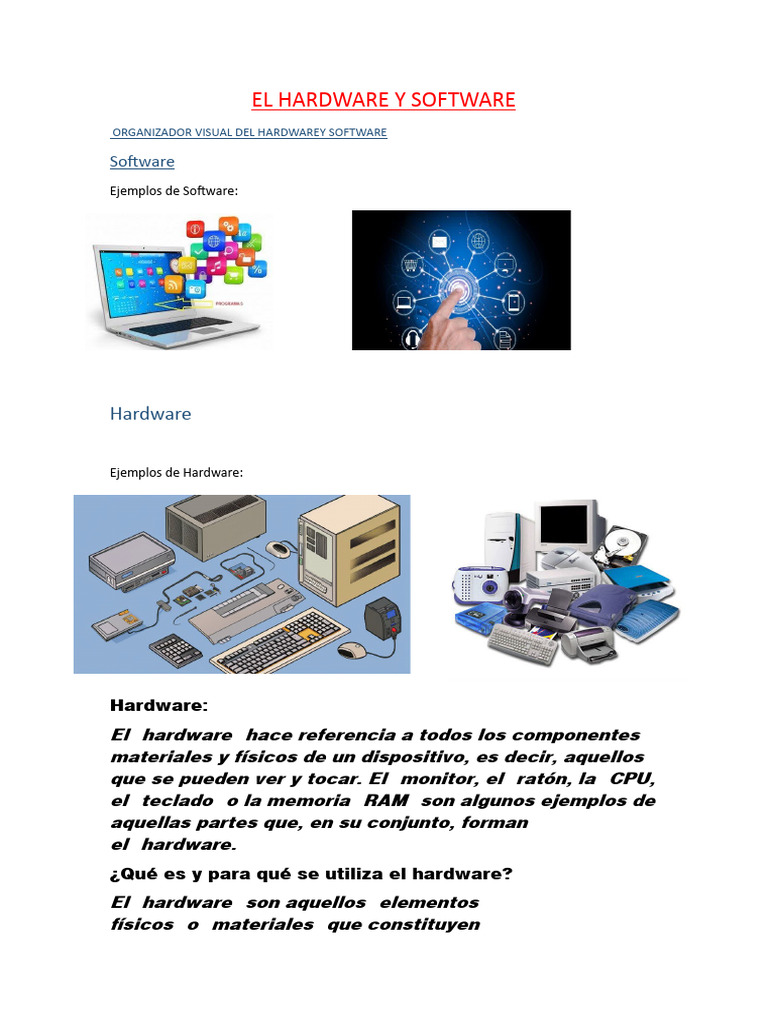 EL HARDWARE Y SOFTWARE

ORGANIZADOR VISUAL DEL HARDWAREY SOFTWARE

Software

Ejemplos de Software:

PROGRAMAS

Hardware

Ejemplos de Hardware:

Hardware:

El hardware hace referencia a todos los componentes materiales y físicos de un dispositivo, es decir, aquellos que se pueden ver y tocar. El monitor, el ratón, la CPU, el teclado o la memoria RAM son algunos ejemplos de aquellas partes que, en su conjunto, forman el hardware.

¿Qué es y para qué se utiliza el hardware?

El hardware son aquellos elementos físicos o materiales que constituyen